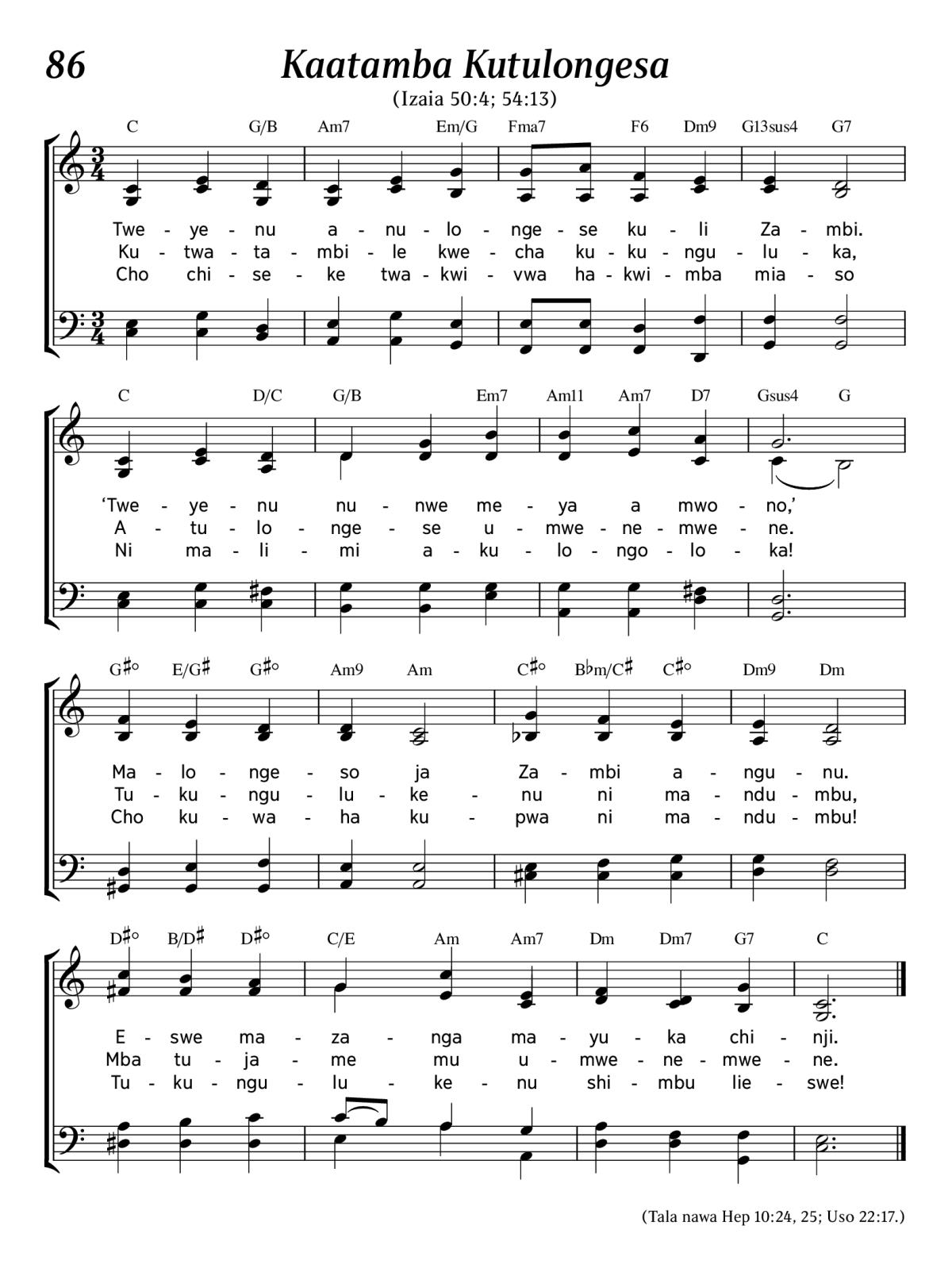 86

Kaatamba Kutulongesa

(Izaia 50:4; 54:13)

C G/B Am7 Em/G Fma7 F6 Dm9 G13sus4 G7

Twe - ye - nu a - nu - lo - nge - se ku - li Za - mbi.
Ku - twa - ta - mbi - le kwe - cha ku - ku - ngu - lu - ka,
Cho chi - se - ke twa - kwi - vwa ha - kwi - mba mia - so

C D/C G/B Em7 Am11 Am7 D7 Gsus4 G

‘Twe - ye - nu nu - nwe me - ya a mwo - no,’
A - tu - lo - nge - se u - mwe - ne - mwe - ne.
Ni ma - li - mi a - ku - lo - ngo - lo - ka!

G♯° E/G♯ G♯° Am9 Am C♯° B♭m/C♯ C♯° Dm9 Dm

Ma - lo - nge - so ja Za - mbi a - ngu - nu.
Tu - ku - ngu - lu - ke - nu ni ma - ndu - mbu,
Cho ku - wa - ha ku - pwa ni ma - ndu - mbu!

D♯° B/D♯ D♯° C/E Am Am7 Dm Dm7 G7 C

E - swe ma - za - nga ma - yu - ka chi - nji.
Mba tu - ja - me mu u - mwe - ne - mwe - ne.
Tu - ku - ngu - lu - ke - nu shi - mbu lie - swe!

(Tala nawa Hep 10:24, 25; Uso 22:17.)